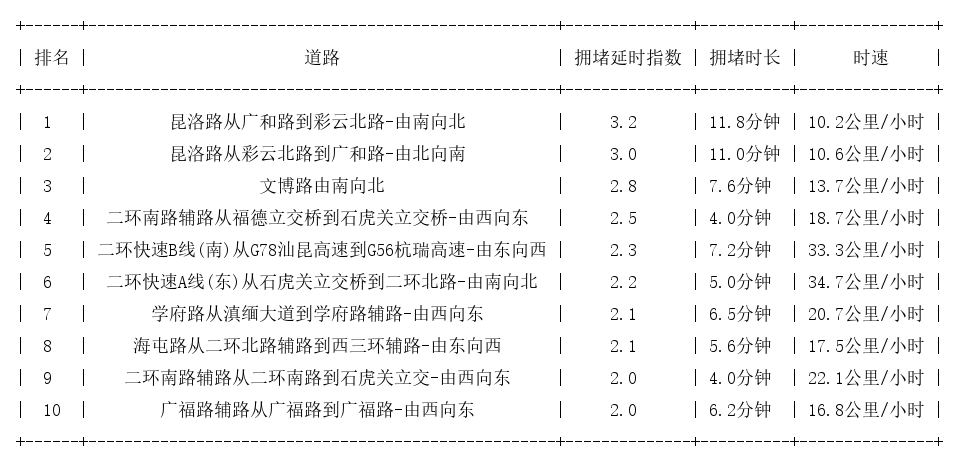 | 排名 | 道路 | 拥堵延时指数 | 拥堵时长 | 时速 |
|---|---|---|---|---|
| 1 | 昆洛路从广和路到彩云北路-由南向北 | 3.2 | 11.8分钟 | 10.2公里/小时 |
| 2 | 昆洛路从彩云北路到广和路-由北向南 | 3.0 | 11.0分钟 | 10.6公里/小时 |
| 3 | 文博路由南向北 | 2.8 | 7.6分钟 | 13.7公里/小时 |
| 4 | 二环南路辅路从福德立交桥到石虎关立交桥-由西向东 | 2.5 | 4.0分钟 | 18.7公里/小时 |
| 5 | 二环快速B线(南)从G78汕昆高速到G56杭瑞高速-由东向西 | 2.3 | 7.2分钟 | 33.3公里/小时 |
| 6 | 二环快速A线(东)从石虎关立交桥到二环北路-由南向北 | 2.2 | 5.0分钟 | 34.7公里/小时 |
| 7 | 学府路从滇缅大道到学府路辅路-由西向东 | 2.1 | 6.5分钟 | 20.7公里/小时 |
| 8 | 海屯路从二环北路辅路到西三环辅路-由东向西 | 2.1 | 5.6分钟 | 17.5公里/小时 |
| 9 | 二环南路辅路从二环南路到石虎关立交-由西向东 | 2.0 | 4.0分钟 | 22.1公里/小时 |
| 10 | 广福路辅路从广福路到广福路-由西向东 | 2.0 | 6.2分钟 | 16.8公里/小时 |